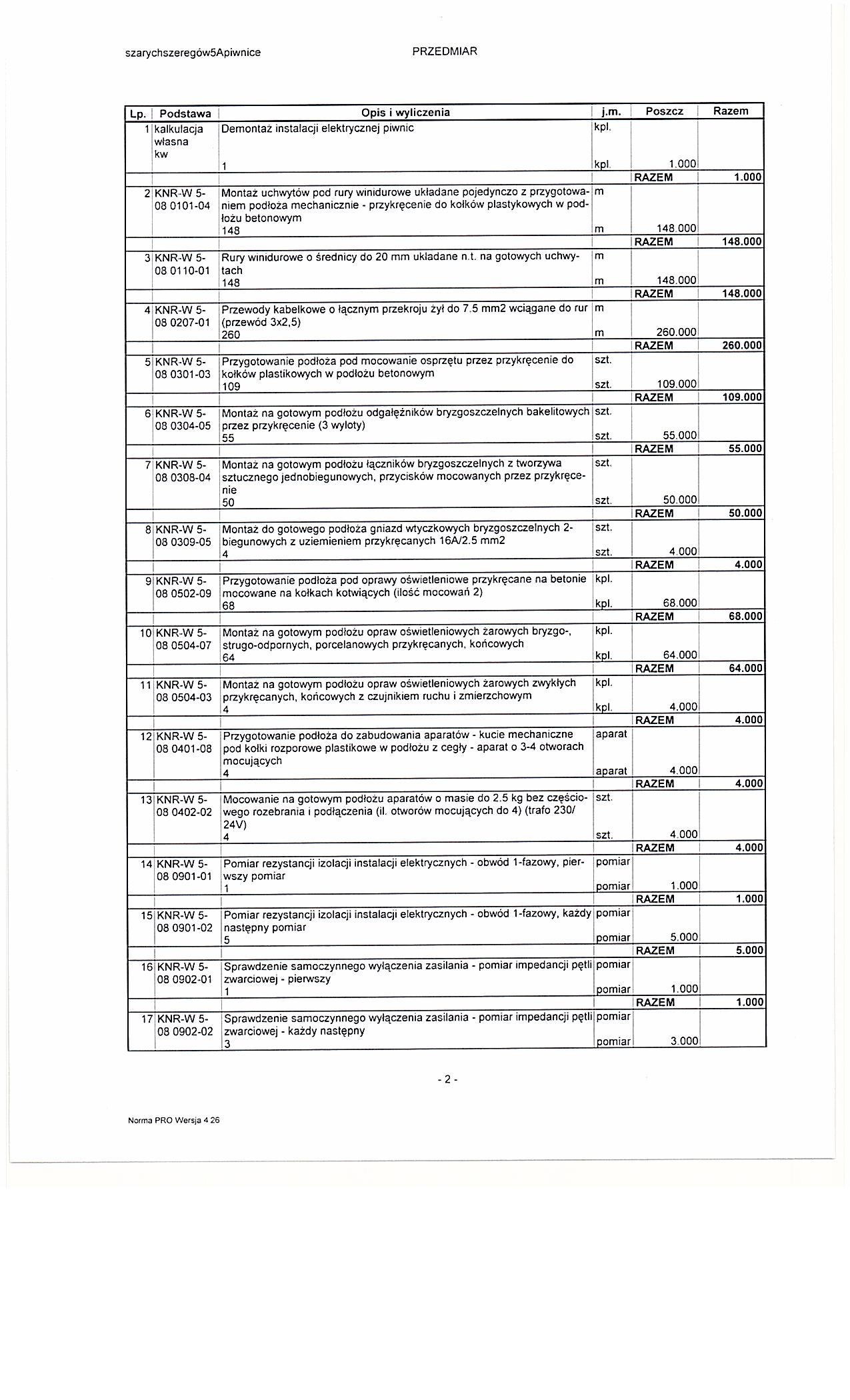 szarychszeregów5Apiwnice PRZEDMIAR

| Lp. | Podstawa | Opis i wyliczenia | j.m. | Poszcz | Razem |
|---|---|---|---|---|---|
| 1 | kalkulacja własna kw | Demontaż instalacji elektrycznej piwnic | kpl. | | |
| | | 1 | kpl. | 1.000 | |
| | | | | RAZEM | 1.000 |
| 2 | KNR-W 5-08 0101-04 | Montaż uchwytów pod rury winidurowe układane pojedynczo z przygotowaniem podłoża mechanicznie - przykręcenie do kołków plastykowych w podłożu betonowym | m | | |
| | | 148 | m | 148.000 | |
| | | | | RAZEM | 148.000 |
| 3 | KNR-W 5-08 0110-01 | Rury winidurowe o średnicy do 20 mm układane n.t. na gotowych uchwytach | m | | |
| | | 148 | m | 148.000 | |
| | | | | RAZEM | 148.000 |
| 4 | KNR-W 5-08 0207-01 | Przewody kabelkowe o łącznym przekroju żył do 7.5 mm2 wciągane do rur (przewód 3x2,5) | m | | |
| | | 260 | m | 260.000 | |
| | | | | RAZEM | 260.000 |
| 5 | KNR-W 5-08 0301-03 | Przygotowanie podłoża pod mocowanie osprzętu przez przykręcenie do kołków plastikowych w podłożu betonowym | szt. | | |
| | | 109 | szt. | 109.000 | |
| | | | | RAZEM | 109.000 |
| 6 | KNR-W 5-08 0304-05 | Montaż na gotowym podłożu odgałęźników bryzgoszczelnych bakelitowych przez przykręcenie (3 wyloty) | szt. | | |
| | | 55 | szt. | 55.000 | |
| | | | | RAZEM | 55.000 |
| 7 | KNR-W 5-08 0308-04 | Montaż na gotowym podłożu łączników bryzgoszczelnych z tworzywa sztucznego jednobiegunowych, przycisków mocowanych przez przykręcenie | szt. | | |
| | | 50 | szt. | 50.000 | |
| | | | | RAZEM | 50.000 |
| 8 | KNR-W 5-08 0309-05 | Montaż do gotowego podłoża gniazd wtyczkowych bryzgoszczelnych 2-biegunowych z uziemieniem przykręcanych 16A/2.5 mm2 | szt. | | |
| | | 4 | szt. | 4.000 | |
| | | | | RAZEM | 4.000 |
| 9 | KNR-W 5-08 0502-09 | Przygotowanie podłoża pod oprawy oświetleniowe przykręcane na betonie mocowane na kołkach kotwiących (ilość mocowań 2) | kpl. | | |
| | | 68 | kpl. | 68.000 | |
| | | | | RAZEM | 68.000 |
| 10 | KNR-W 5-08 0504-07 | Montaż na gotowym podłożu opraw oświetleniowych żarowych bryzgo-, strugo-odpornych, porcelanowych przykręcanych, końcowych | kpl. | | |
| | | 64 | kpl. | 64.000 | |
| | | | | RAZEM | 64.000 |
| 11 | KNR-W 5-08 0504-03 | Montaż na gotowym podłożu opraw oświetleniowych żarowych zwykłych przykręcanych, końcowych z czujnikiem ruchu i zmierzchowym | kpl. | | |
| | | 4 | kpl. | 4.000 | |
| | | | | RAZEM | 4.000 |
| 12 | KNR-W 5-08 0401-08 | Przygotowanie podłoża do zabudowania aparatów - kucie mechaniczne pod kołki rozporowe plastikowe w podłożu z cegły - aparat o 3-4 otworach mocujących | aparat | | |
| | | 4 | aparat | 4.000 | |
| | | | | RAZEM | 4.000 |
| 13 | KNR-W 5-08 0402-02 | Mocowanie na gotowym podłożu aparatów o masie do 2.5 kg bez częściowego rozebrania i podłączenia (il. otworów mocujących do 4) (trafo 230/24V) | szt. | | |
| | | 4 | szt. | 4.000 | |
| | | | | RAZEM | 4.000 |
| 14 | KNR-W 5-08 0901-01 | Pomiar rezystancji izolacji instalacji elektrycznych - obwód 1-fazowy, pierwszy pomiar | pomiar | | |
| | | 1 | pomiar | 1.000 | |
| | | | | RAZEM | 1.000 |
| 15 | KNR-W 5-08 0901-02 | Pomiar rezystancji izolacji instalacji elektrycznych - obwód 1-fazowy, każdy następny pomiar | pomiar | | |
| | | 5 | pomiar | 5.000 | |
| | | | | RAZEM | 5.000 |
| 16 | KNR-W 5-08 0902-01 | Sprawdzenie samoczynnego wyłączenia zasilania - pomiar impedancji pętli zwarciowej - pierwszy | pomiar | | |
| | | 1 | pomiar | 1.000 | |
| | | | | RAZEM | 1.000 |
| 17 | KNR-W 5-08 0902-02 | Sprawdzenie samoczynnego wyłączenia zasilania - pomiar impedancji pętli zwarciowej - każdy następny | pomiar | | |
| | | 3 | pomiar | 3.000 | |

- 2 -

Norma PRO Wersja 4.26